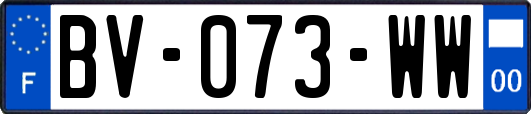 F
BV-073-WW
00